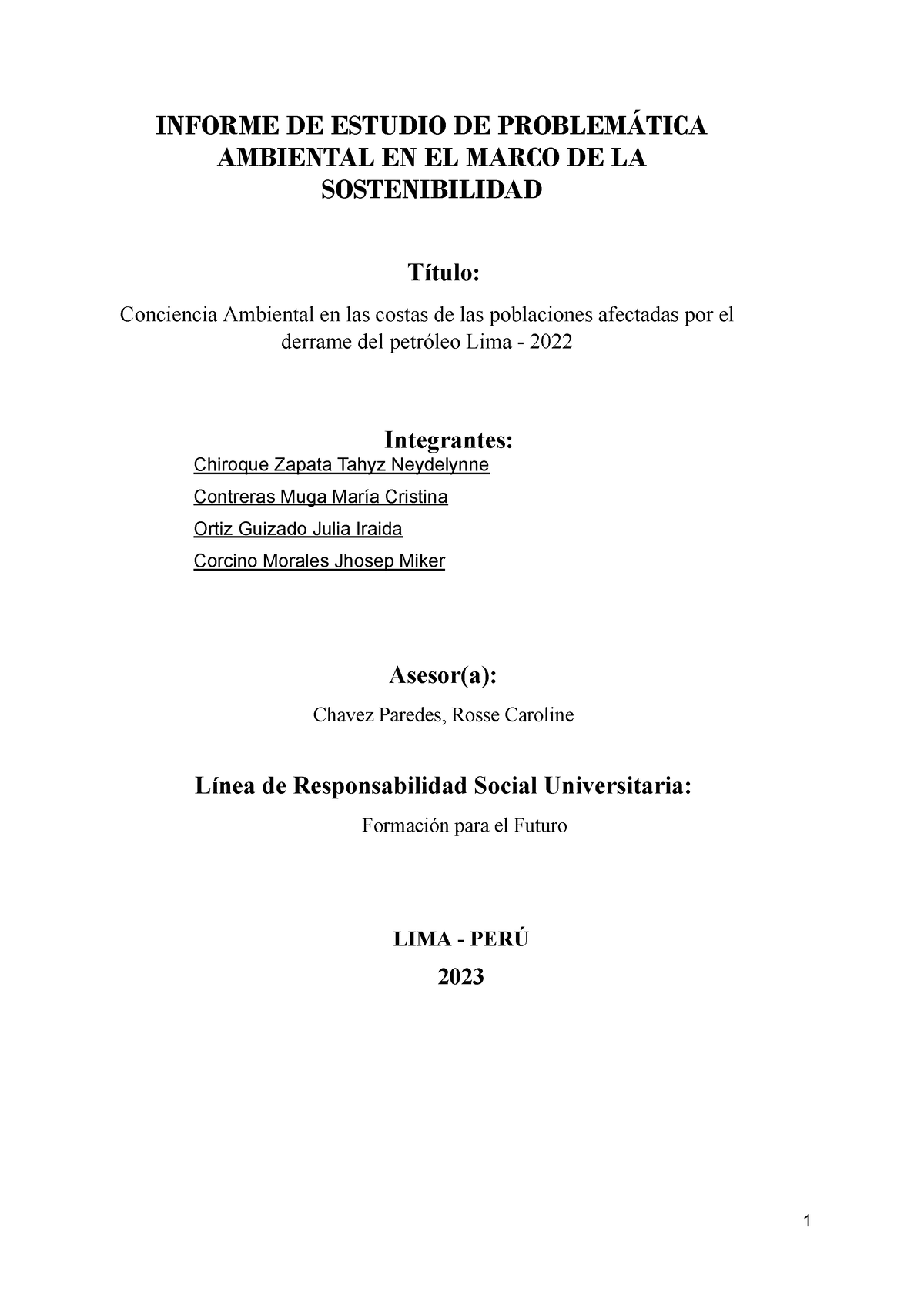 INFORME DE ESTUDIO DE PROBLEMÁTICA AMBIENTAL EN EL MARCO DE LA SOSTENIBILIDAD

Título:

Conciencia Ambiental en las costas de las poblaciones afectadas por el derrame del petróleo Lima - 2022

Integrantes:

Chiroque Zapata Tahyz Neydelynne

Contreras Muga María Cristina

Ortiz Guizado Julia Iraida

Corcino Morales Jhosep Miker

Asesor(a):

Chavez Paredes, Rosse Caroline

Línea de Responsabilidad Social Universitaria:

Formación para el Futuro

LIMA - PERÚ

2023

1